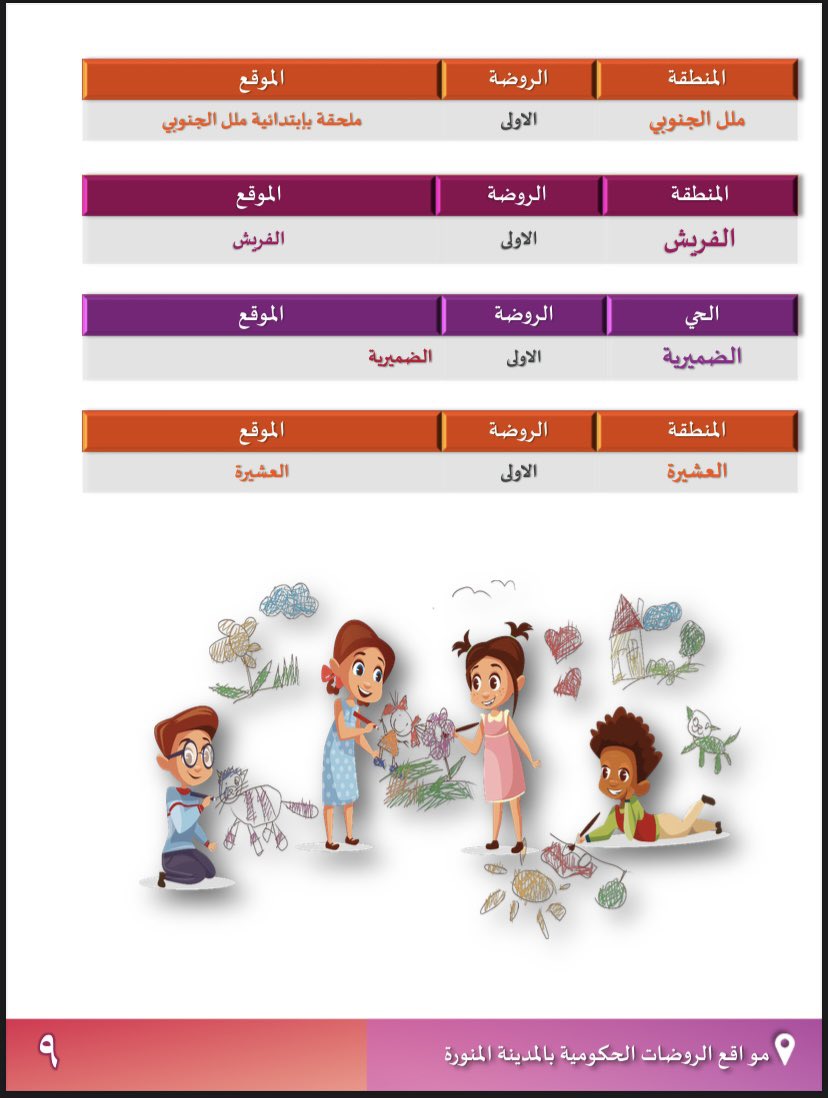 | المنطقة | الروضة | الموقع |
|---|---|---|
| ملل الجنوبي | الاولى | ملحقة بإبتدائية ملل الجنوبي |

| المنطقة | الروضة | الموقع |
|---|---|---|
| الفريش | الاولى | الفريش |

| الحي | الروضة | الموقع |
|---|---|---|
| الضميرية | الاولى | الضميرية |

| المنطقة | الروضة | الموقع |
|---|---|---|
| العشيرة | الاولى | العشيرة |

مو اقع الروضات الحكومية بالمدينة المنورة

٩